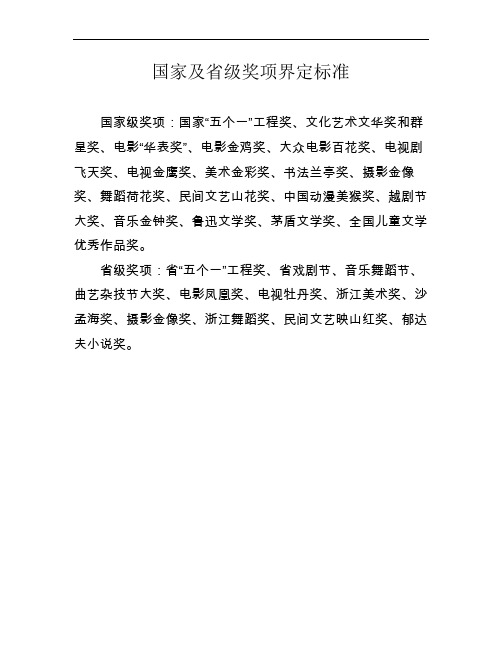 国家及省级奖项界定标准

国家级奖项：国家“五个一”工程奖、文化艺术文华奖和群星奖、电影“华表奖”、电影金鸡奖、大众电影百花奖、电视剧飞天奖、电视金鹰奖、美术金彩奖、书法兰亭奖、摄影金像奖、舞蹈荷花奖、民间文艺山花奖、中国动漫美猴奖、越剧节大奖、音乐金钟奖、鲁迅文学奖、茅盾文学奖、全国儿童文学优秀作品奖。

省级奖项：省“五个一”工程奖、省戏剧节、音乐舞蹈节、曲艺杂技节大奖、电影凤凰奖、电视牡丹奖、浙江美术奖、沙孟海奖、摄影金像奖、浙江舞蹈奖、民间文艺映山红奖、郁达夫小说奖。